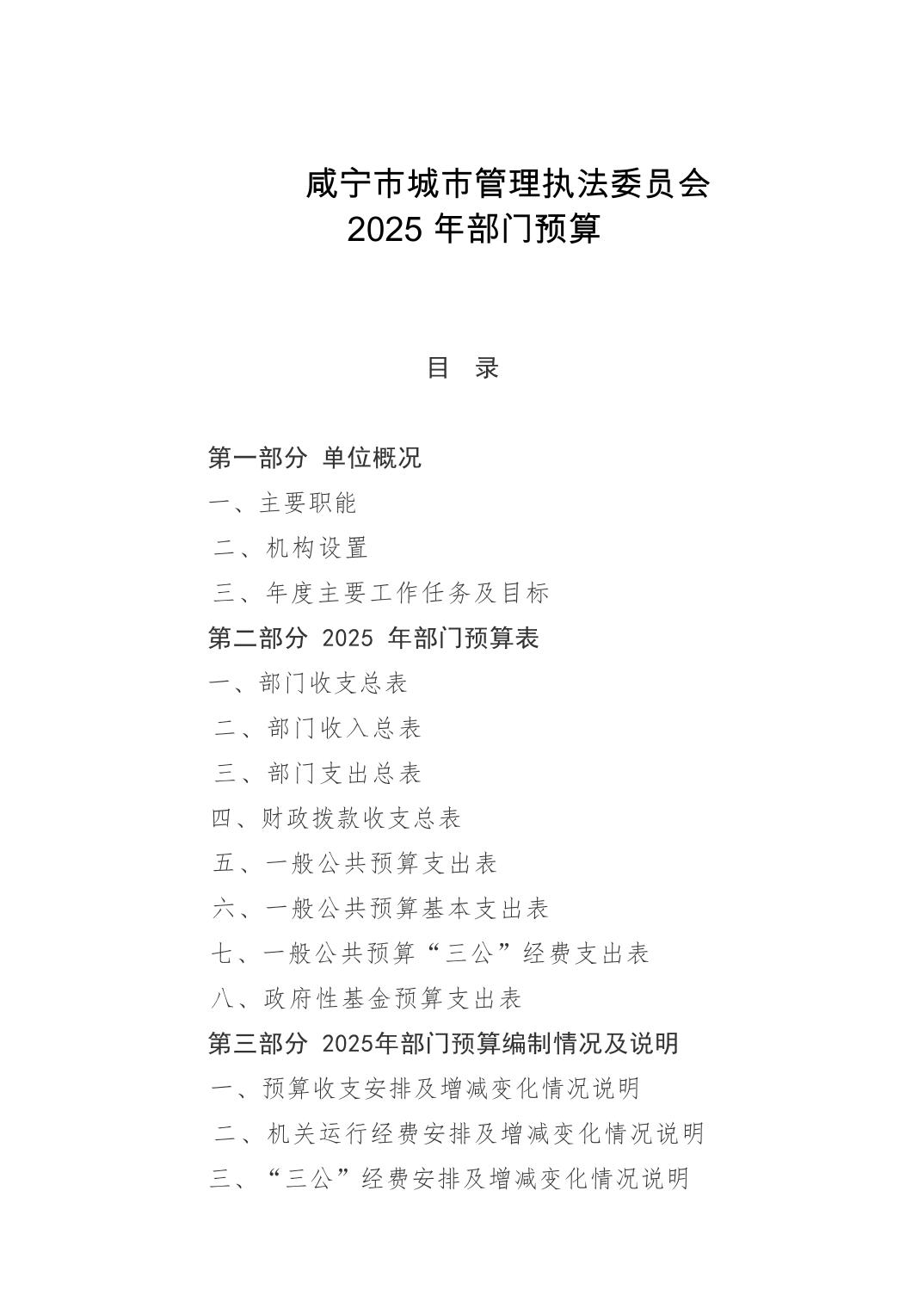 咸宁市城市管理执法委员会
2025年部门预算

目 录

第一部分 单位概况
一、主要职能
二、机构设置
三、年度主要工作任务及目标
第二部分 2025年部门预算表
一、部门收支总表
二、部门收入总表
三、部门支出总表
四、财政拨款收支总表
五、一般公共预算支出表
六、一般公共预算基本支出表
七、一般公共预算“三公”经费支出表
八、政府性基金预算支出表
第三部分 2025年部门预算编制情况及说明
一、预算收支安排及增减变化情况说明
二、机关运行经费安排及增减变化情况说明
三、“三公”经费安排及增减变化情况说明